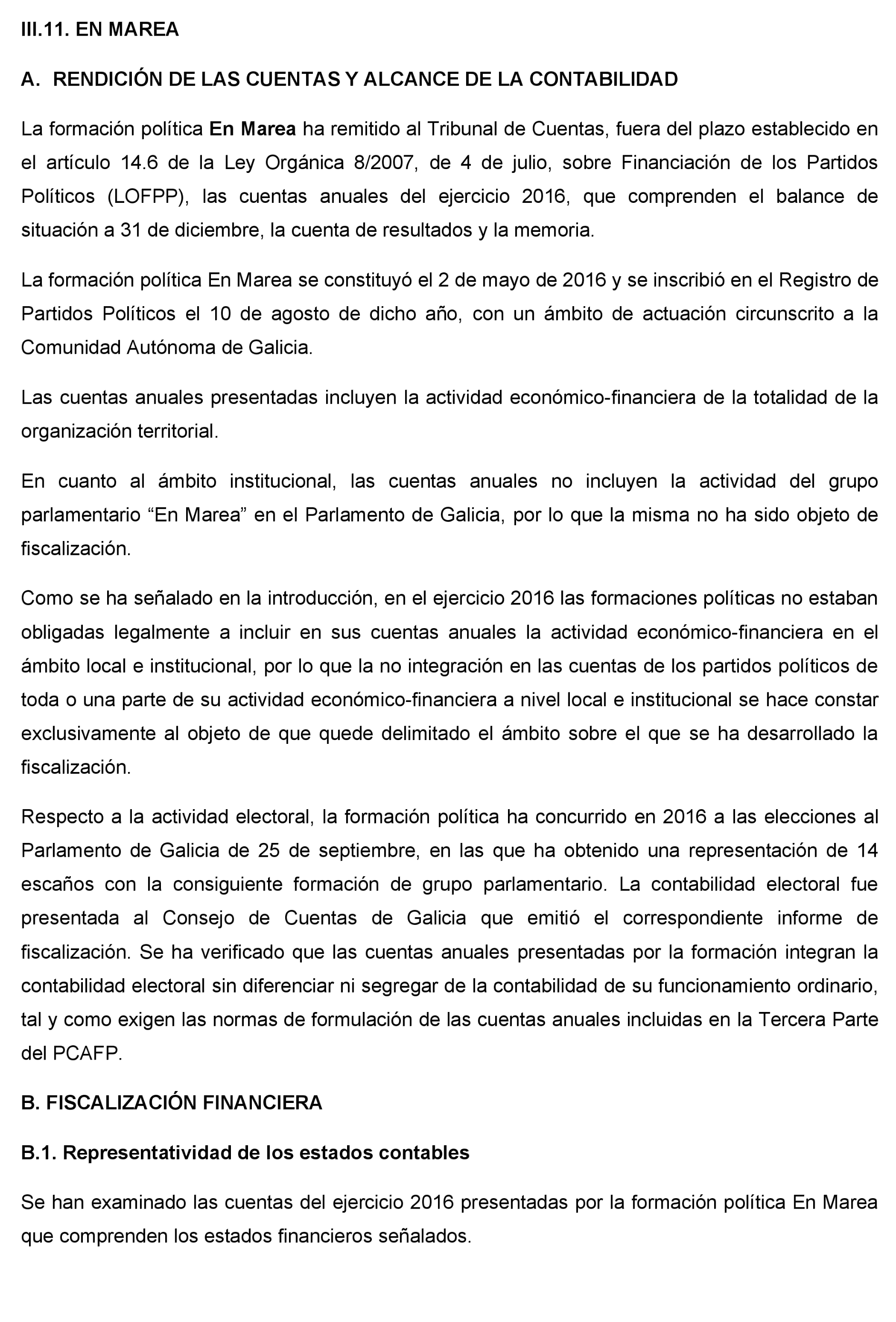 III.11. EN MAREA

A. RENDICIÓN DE LAS CUENTAS Y ALCANCE DE LA CONTABILIDAD

La formación política En Marea ha remitido al Tribunal de Cuentas, fuera del plazo establecido en el artículo 14.6 de la Ley Orgánica 8/2007, de 4 de julio, sobre Financiación de los Partidos Políticos (LOFPP), las cuentas anuales del ejercicio 2016, que comprenden el balance de situación a 31 de diciembre, la cuenta de resultados y la memoria.

La formación política En Marea se constituyó el 2 de mayo de 2016 y se inscribió en el Registro de Partidos Políticos el 10 de agosto de dicho año, con un ámbito de actuación circunscrito a la Comunidad Autónoma de Galicia.

Las cuentas anuales presentadas incluyen la actividad económico-financiera de la totalidad de la organización territorial.

En cuanto al ámbito institucional, las cuentas anuales no incluyen la actividad del grupo parlamentario “En Marea” en el Parlamento de Galicia, por lo que la misma no ha sido objeto de fiscalización.

Como se ha señalado en la introducción, en el ejercicio 2016 las formaciones políticas no estaban obligadas legalmente a incluir en sus cuentas anuales la actividad económico-financiera en el ámbito local e institucional, por lo que la no integración en las cuentas de los partidos políticos de toda o una parte de su actividad económico-financiera a nivel local e institucional se hace constar exclusivamente al objeto de que quede delimitado el ámbito sobre el que se ha desarrollado la fiscalización.

Respecto a la actividad electoral, la formación política ha concurrido en 2016 a las elecciones al Parlamento de Galicia de 25 de septiembre, en las que ha obtenido una representación de 14 escaños con la consiguiente formación de grupo parlamentario. La contabilidad electoral fue presentada al Consejo de Cuentas de Galicia que emitió el correspondiente informe de fiscalización. Se ha verificado que las cuentas anuales presentadas por la formación integran la contabilidad electoral sin diferenciar ni segregar de la contabilidad de su funcionamiento ordinario, tal y como exigen las normas de formulación de las cuentas anuales incluidas en la Tercera Parte del PCAFP.

B. FISCALIZACIÓN FINANCIERA

B.1. Representatividad de los estados contables

Se han examinado las cuentas del ejercicio 2016 presentadas por la formación política En Marea que comprenden los estados financieros señalados.